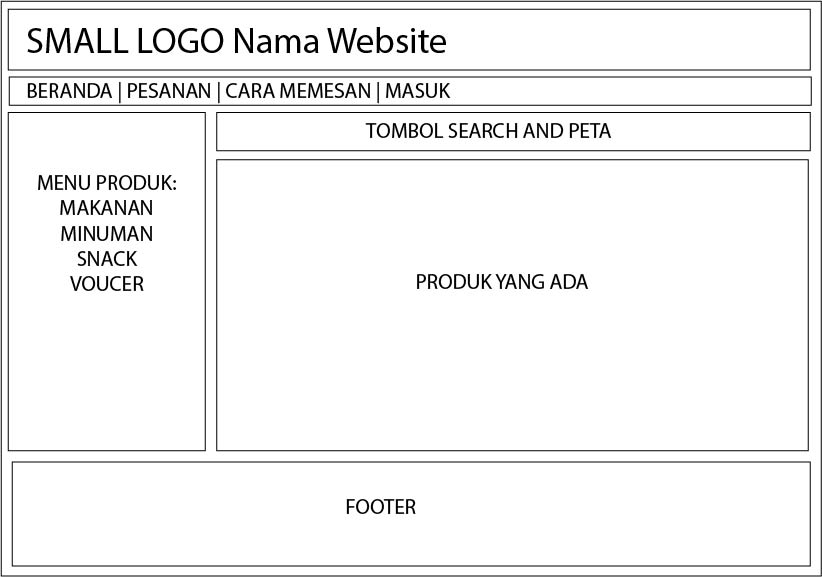 SMALL LOGO Nama Website

BERANDA | PESANAN | CARA MEMESAN | MASUK

MENU PRODUK:
MAKANAN
MINUMAN
SNACK
VOUCER

TOMBOL SEARCH AND PETA

PRODUK YANG ADA

FOOTER